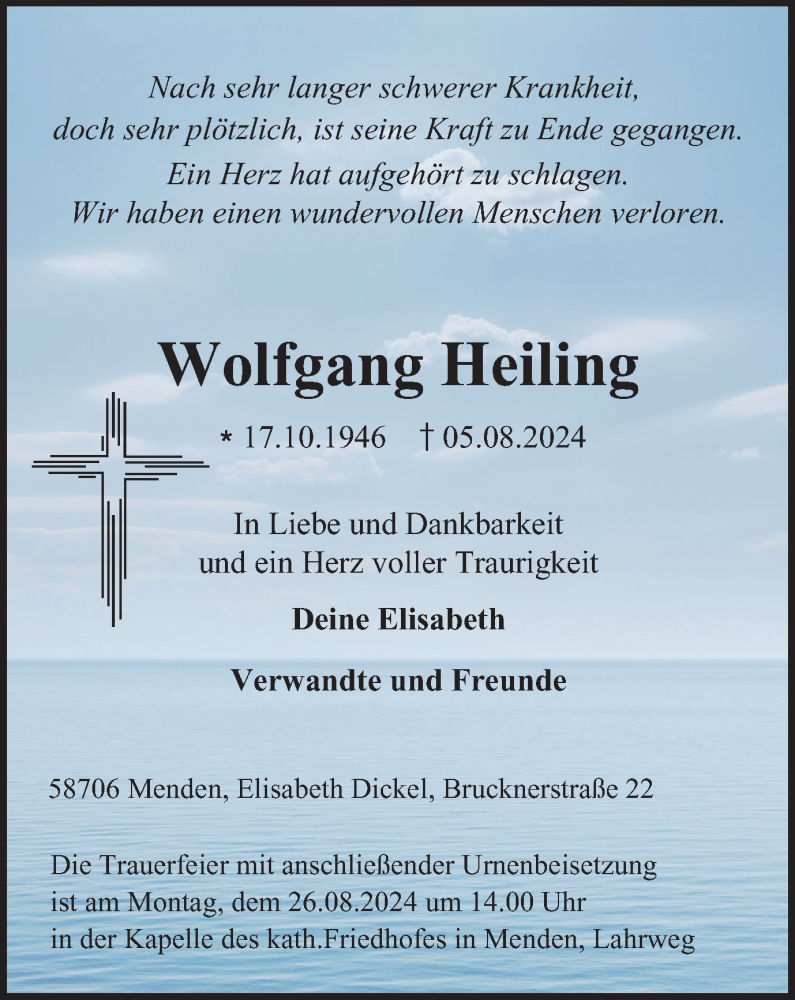 Nach sehr langer schwerer Krankheit,
doch sehr plötzlich, ist seine Kraft zu Ende gegangen.
Ein Herz hat aufgehört zu schlagen.
Wir haben einen wundervollen Menschen verloren.

Wolfgang Heiling

* 17.10.1946 † 05.08.2024

In Liebe und Dankbarkeit
und ein Herz voller Traurigkeit

Deine Elisabeth

Verwandte und Freunde

58706 Menden, Elisabeth Dickel, Brucknerstraße 22

Die Trauerfeier mit anschließender Urnenbeisetzung
ist am Montag, dem 26.08.2024 um 14.00 Uhr
in der Kapelle des kath.Friedhofes in Menden, Lahrweg